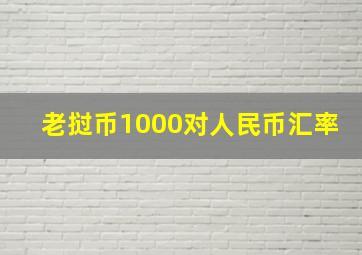 老挝币1000对人民币汇率